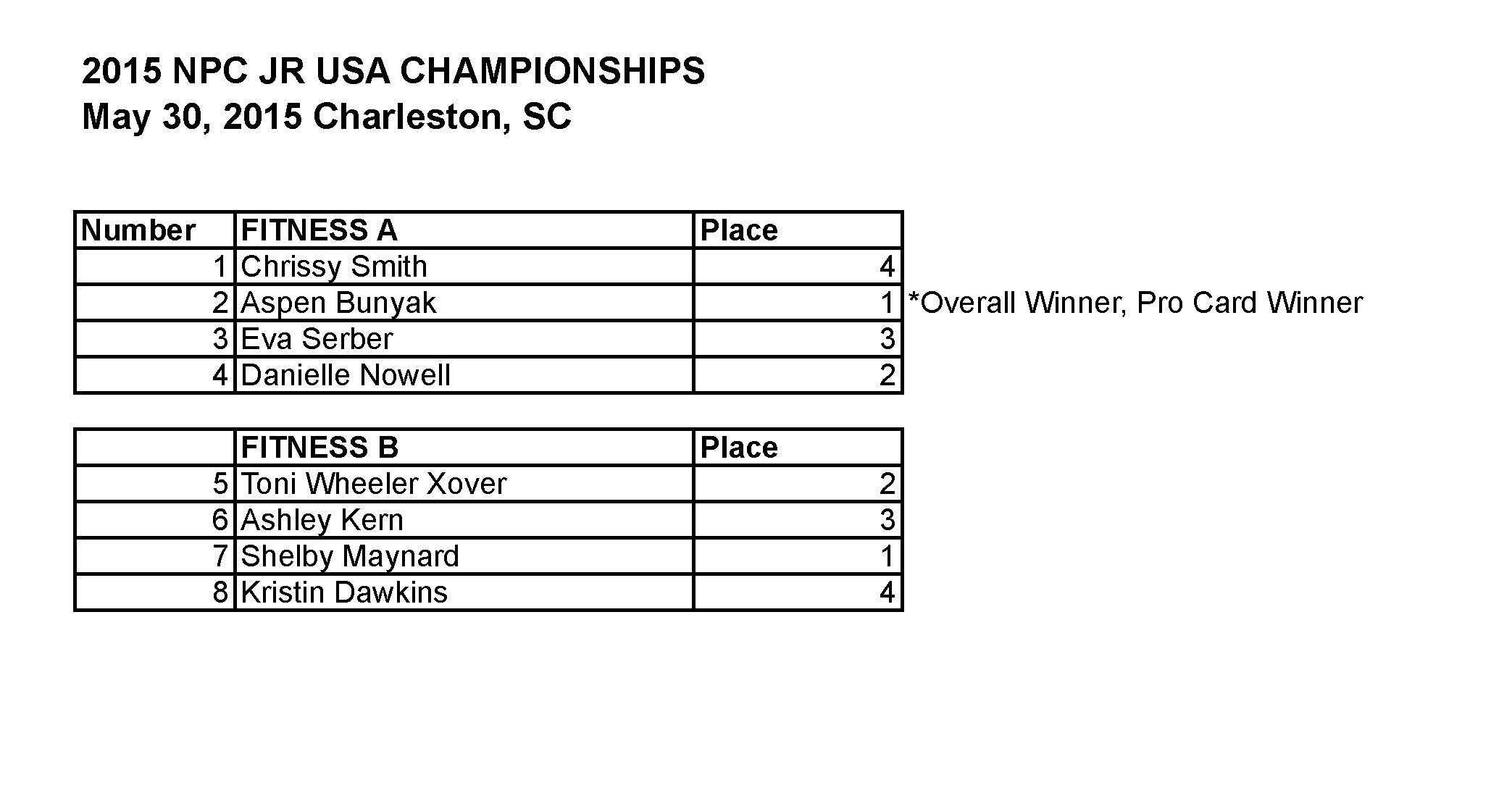 2015 NPC JR USA CHAMPIONSHIPS
May 30, 2015 Charleston, SC

| Number | FITNESS A | Place |  |
|---|---|---|---|
| 1 | Chrissy Smith | 4 |  |
| 2 | Aspen Bunyak | 1 | *Overall Winner, Pro Card Winner |
| 3 | Eva Serber | 3 |  |
| 4 | Danielle Nowell | 2 |  |

|  | FITNESS B | Place |
|---|---|---|
| 5 | Toni Wheeler Xover | 2 |
| 6 | Ashley Kern | 3 |
| 7 | Shelby Maynard | 1 |
| 8 | Kristin Dawkins | 4 |